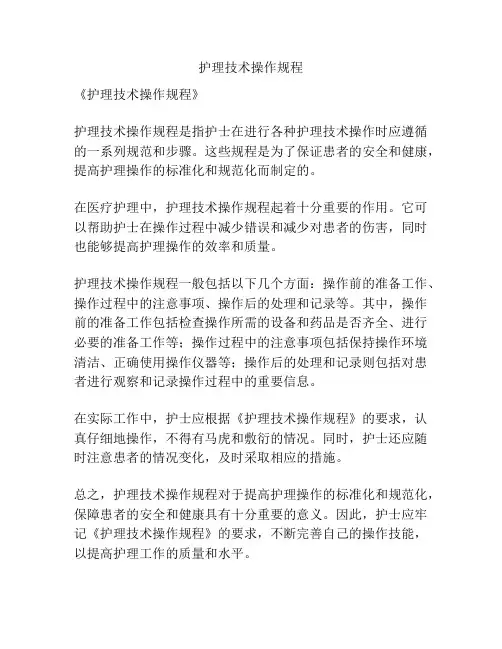 护理技术操作规程

《护理技术操作规程》

护理技术操作规程是指护士在进行各种护理技术操作时应遵循的一系列规范和步骤。这些规程是为了保证患者的安全和健康，提高护理操作的标准化和规范化而制定的。

在医疗护理中，护理技术操作规程起着十分重要的作用。它可以帮助护士在操作过程中减少错误和减少对患者的伤害，同时也能够提高护理操作的效率和质量。

护理技术操作规程一般包括以下几个方面：操作前的准备工作、操作过程中的注意事项、操作后的处理和记录等。其中，操作前的准备工作包括检查操作所需的设备和药品是否齐全、进行必要的准备工作等；操作过程中的注意事项包括保持操作环境清洁、正确使用操作仪器等；操作后的处理和记录则包括对患者进行观察和记录操作过程中的重要信息。

在实际工作中，护士应根据《护理技术操作规程》的要求，认真仔细地操作，不得有马虎和敷衍的情况。同时，护士还应随时注意患者的情况变化，及时采取相应的措施。

总之，护理技术操作规程对于提高护理操作的标准化和规范化，保障患者的安全和健康具有十分重要的意义。因此，护士应牢记《护理技术操作规程》的要求，不断完善自己的操作技能，以提高护理工作的质量和水平。